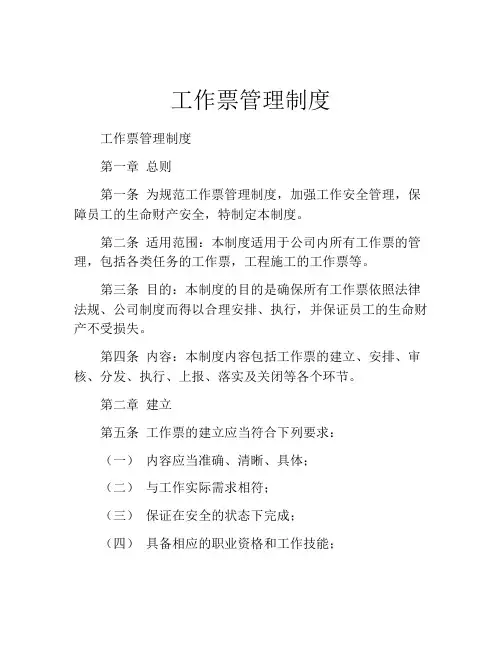 工作票管理制度

工作票管理制度

第一章 总则

第一条 为规范工作票管理制度，加强工作安全管理，保障员工的生命财产安全，特制定本制度。

第二条 适用范围：本制度适用于公司内所有工作票的管理，包括各类任务的工作票，工程施工的工作票等。

第三条 目的：本制度的目的是确保所有工作票依照法律法规、公司制度而得以合理安排、执行，并保证员工的生命财产不受损失。

第四条 内容：本制度内容包括工作票的建立、安排、审核、分发、执行、上报、落实及关闭等各个环节。

第二章 建立

第五条 工作票的建立应当符合下列要求：

（一） 内容应当准确、清晰、具体；

（二） 与工作实际需求相符；

（三） 保证在安全的状态下完成；

（四） 具备相应的职业资格和工作技能；